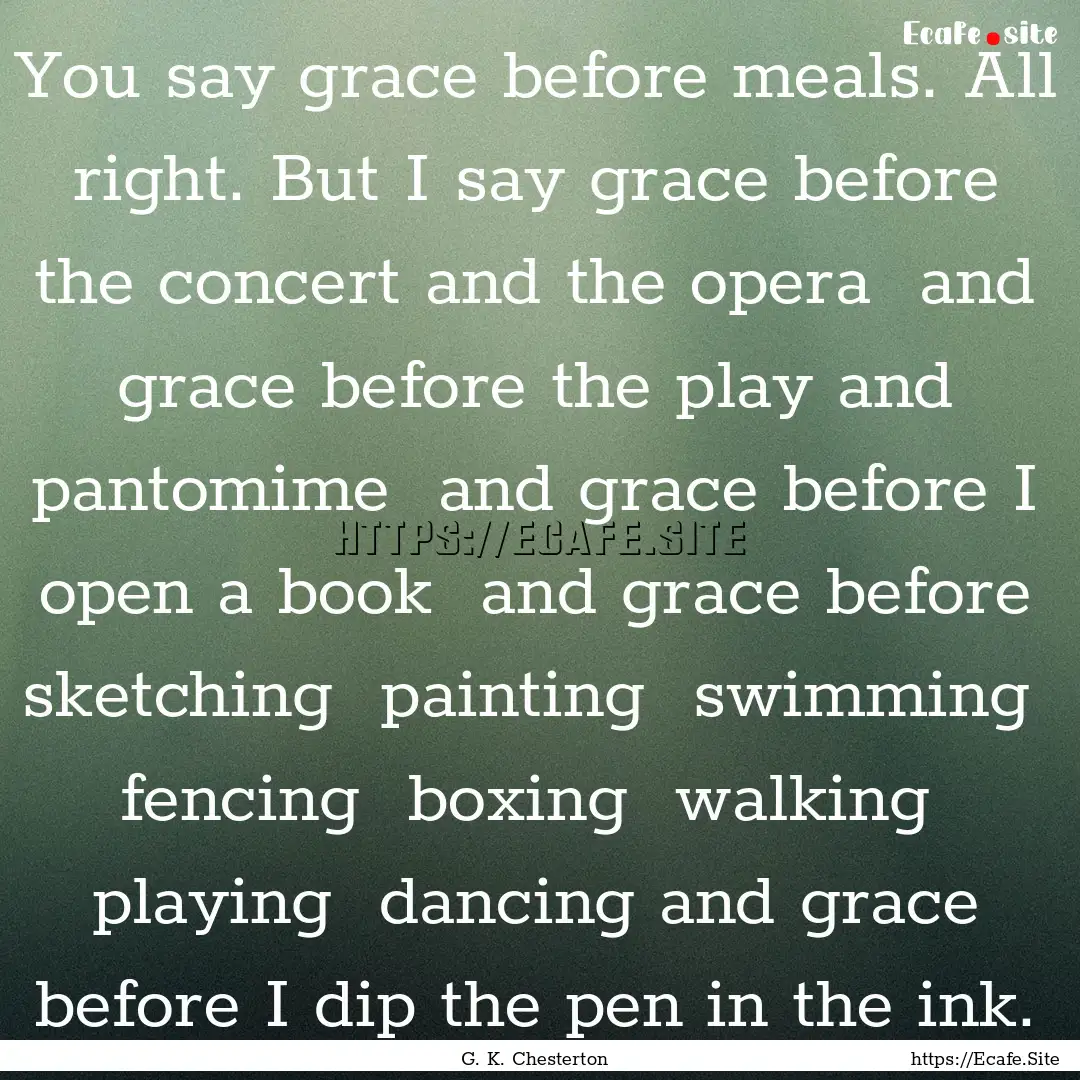 Ecafe.site

You say grace before meals. All right. But I say grace before the concert and the opera and grace before the play and pantomime and grace before I open a book and grace before sketching painting swimming fencing boxing walking playing dancing and grace before I dip the pen in the ink.

HTTPS://ECAFE.SITE

G. K. Chesterton

https://Ecafe.Site